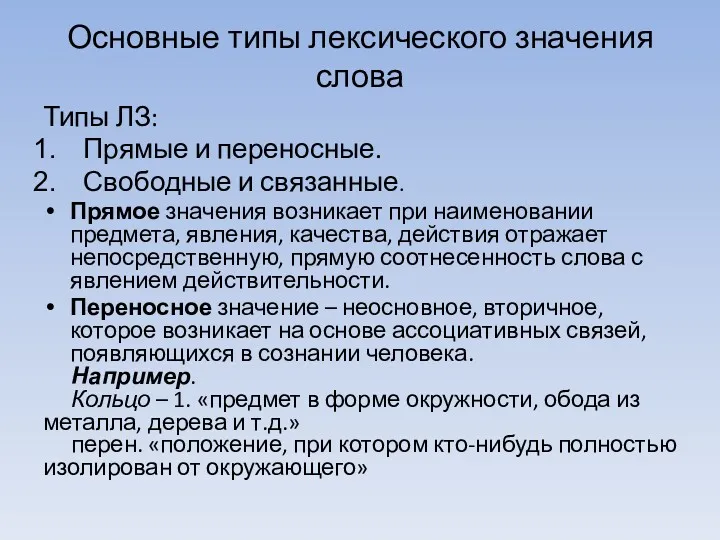 Основные типы лексического значения слова

Типы ЛЗ:
1. Прямые и переносные.
2. Свободные и связанные.

• Прямое значения возникает при наименовании предмета, явления, качества, действия отражает непосредственную, прямую соотнесенность слова с явлением действительности.
• Переносное значение – неосновное, вторичное, которое возникает на основе ассоциативных связей, появляющихся в сознании человека.
Например.
Кольцо – 1. «предмет в форме окружности, обода из металла, дерева и т.д.»
перен. «положение, при котором кто-нибудь полностью изолирован от окружающего»